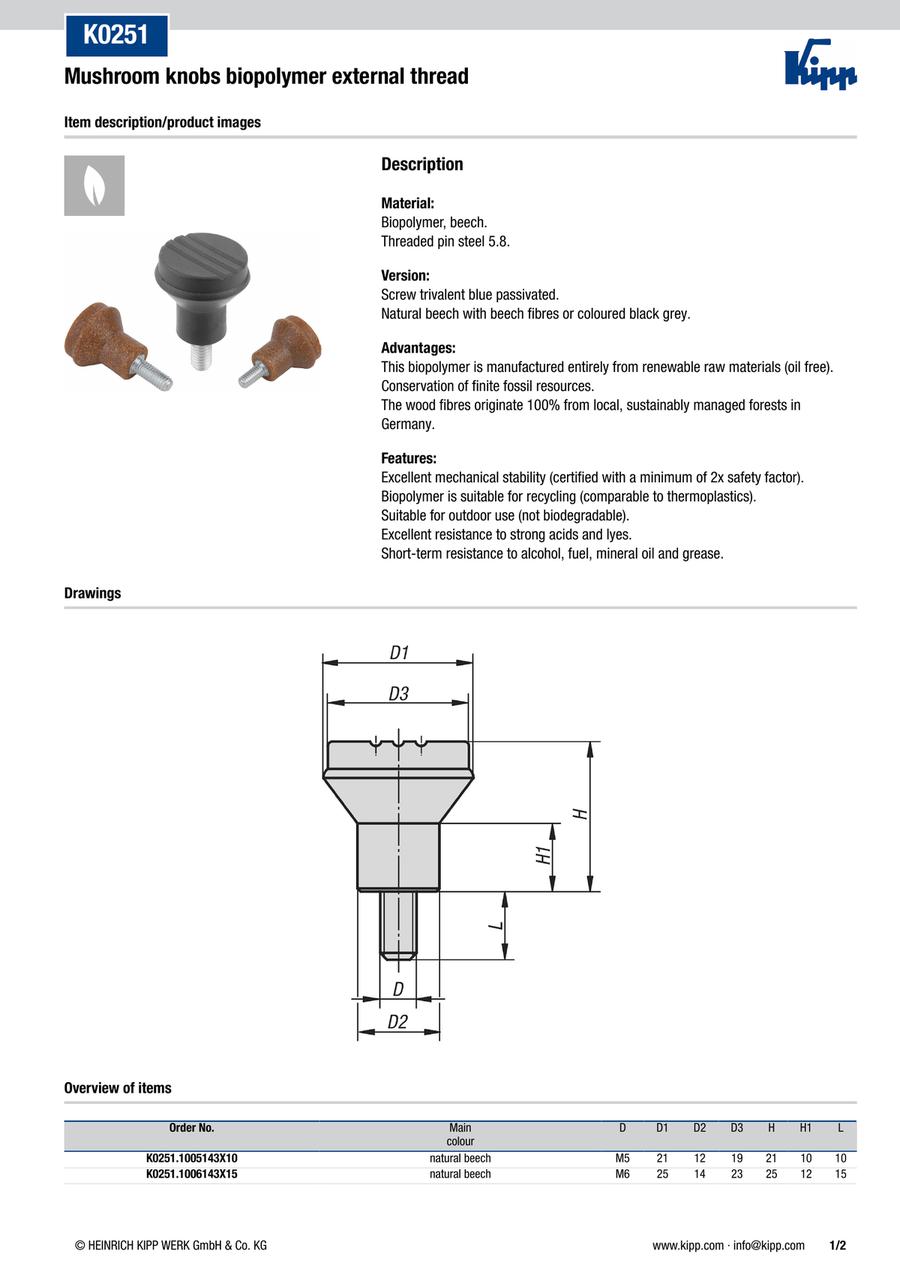 K0251

Mushroom knobs biopolymer external thread

Kipp

Item description/product images

Description

Material:
Biopolymer, beech.
Threaded pin steel 5.8.

Version:
Screw trivalent blue passivated.
Natural beech with beech fibres or coloured black grey.

Advantages:
This biopolymer is manufactured entirely from renewable raw materials (oil free).
Conservation of finite fossil resources.
The wood fibres originate 100% from local, sustainably managed forests in Germany.

Features:
Excellent mechanical stability (certified with a minimum of 2x safety factor).
Biopolymer is suitable for recycling (comparable to thermoplastics).
Suitable for outdoor use (not biodegradable).
Excellent resistance to strong acids and lyes.
Short-term resistance to alcohol, fuel, mineral oil and grease.

Drawings

D1
D3
H
H1
L
D
D2

Overview of items

| Order No. | Main colour | D | D1 | D2 | D3 | H | H1 | L |
|---|---|---|---|---|---|---|---|---|
| K0251.1005143X10 | natural beech | M5 | 21 | 12 | 19 | 21 | 10 | 10 |
| K0251.1006143X15 | natural beech | M6 | 25 | 14 | 23 | 25 | 12 | 15 |

© HEINRICH KIPP WERK GmbH & Co. KG

www.kipp.com · info@kipp.com

1/2